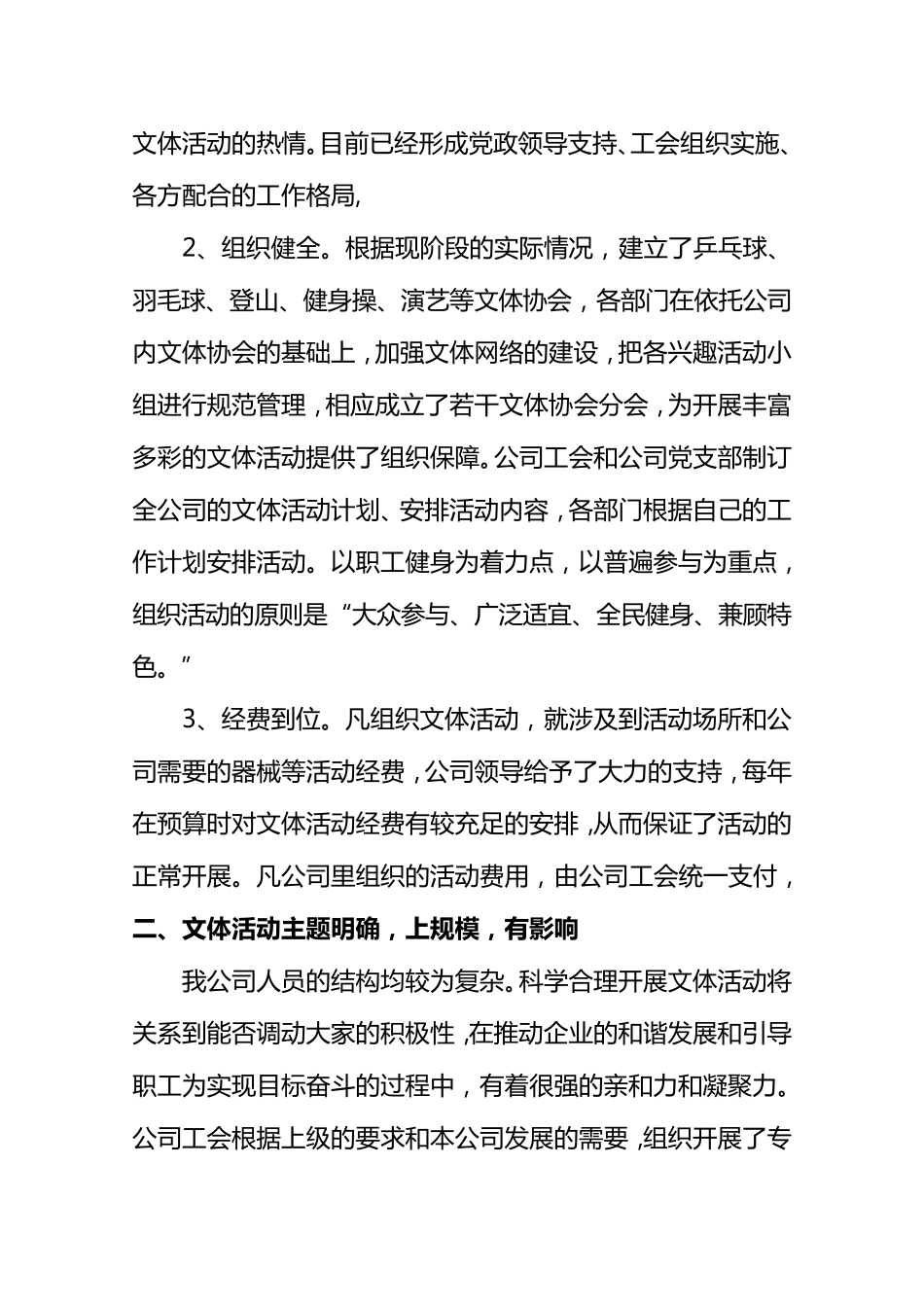 文体活动的热情。目前已经形成党政领导支持、工会组织实施、各方配合的工作格局,

2、组织健全。根据现阶段的实际情况，建立了乒乓球、羽毛球、登山、健身操、演艺等文体协会，各部门在依托公司内文体协会的基础上，加强文体网络的建设，把各兴趣活动小组进行规范管理，相应成立了若干文体协会分会，为开展丰富多彩的文体活动提供了组织保障。公司工会和公司党支部制订全公司的文体活动计划、安排活动内容，各部门根据自己的工作计划安排活动。以职工健身为着力点，以普遍参与为重点，组织活动的原则是“大众参与、广泛适宜、全民健身、兼顾特色。”

3、经费到位。凡组织文体活动，就涉及到活动场所和公司需要的器械等活动经费，公司领导给予了大力的支持，每年在预算时对文体活动经费有较充足的安排，从而保证了活动的正常开展。凡公司里组织的活动费用，由公司工会统一支付，

二、文体活动主题明确，上规模，有影响

我公司人员的结构均较为复杂。科学合理开展文体活动将关系到能否调动大家的积极性，在推动企业的和谐发展和引导职工为实现目标奋斗的过程中，有着很强的亲和力和凝聚力。公司工会根据上级的要求和本公司发展的需要，组织开展了专